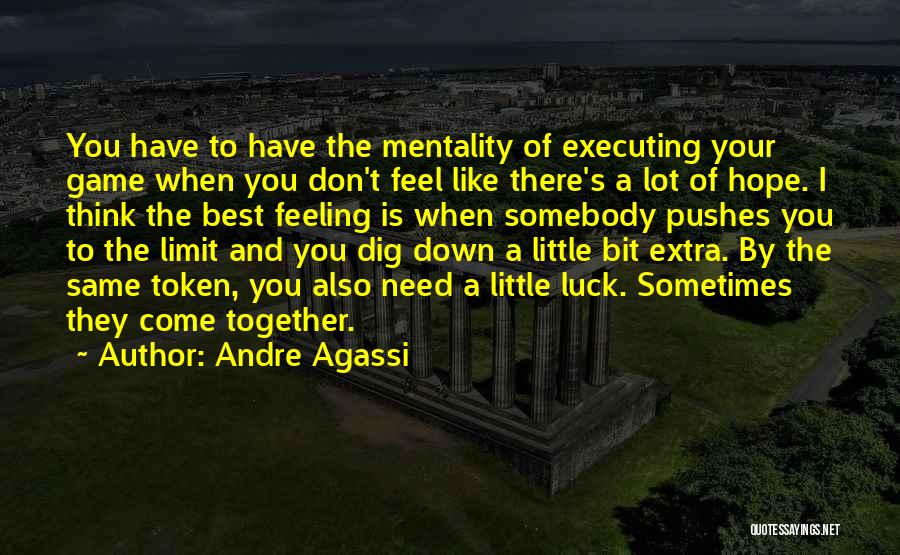 You have to have the mentality of executing your game when you don't feel like there's a lot of hope. I think the best feeling is when somebody pushes you to the limit and you dig down a little bit extra. By the same token, you also need a little luck. Sometimes they come together.

~ Author: Andre Agassi

QUOTESSAYINGS.NET